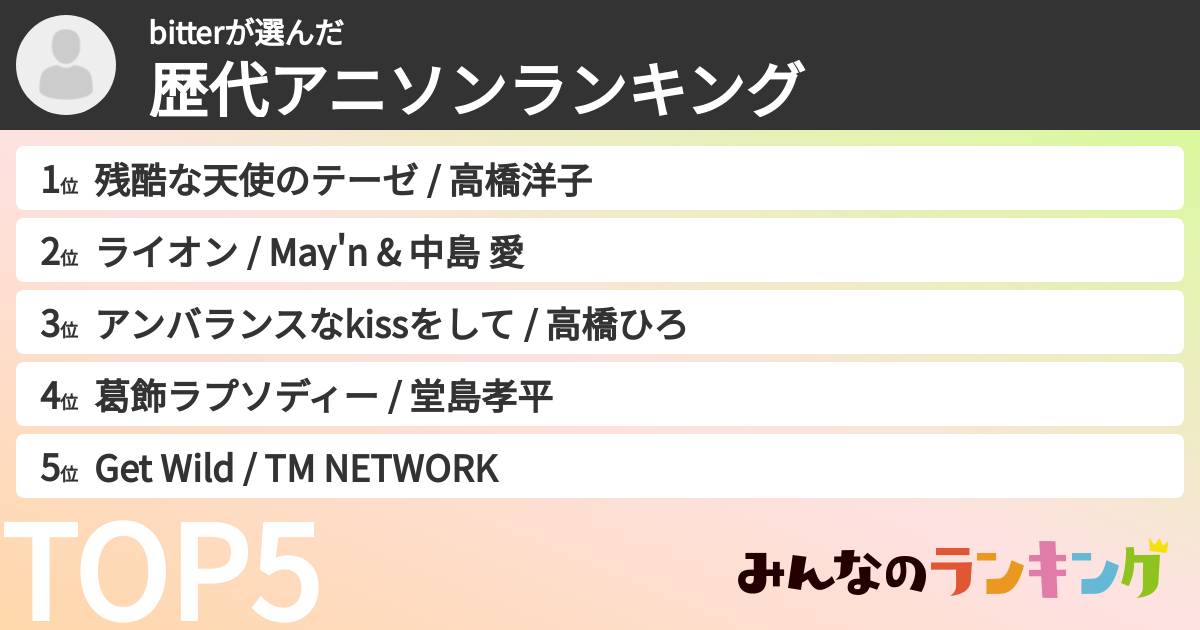 bitterが選んだ
歴代アニソンランキング

1位 残酷な天使のテーゼ / 高橋洋子

2位 ライオン / May'n & 中島 愛

3位 アンバランスなkissをして / 高橋ひろ

4位 葛飾ラプソディー / 堂島孝平

5位 Get Wild / TM NETWORK

TOP5

みんなのランキング